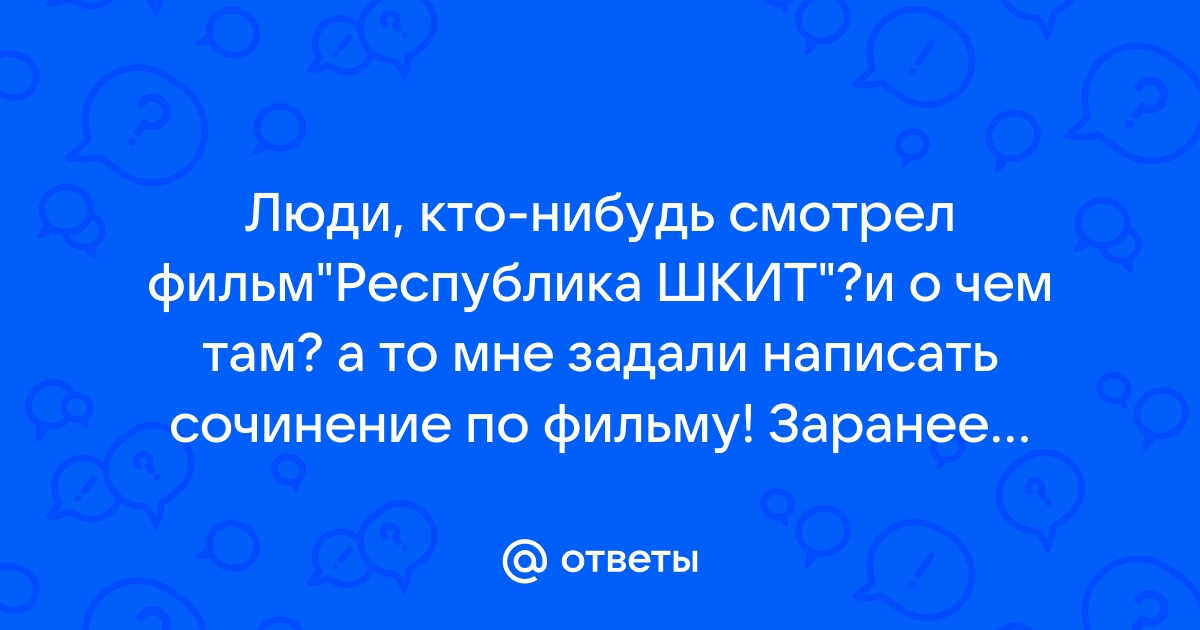 Люди, кто-нибудь смотрел фильм"Республика ШКИТ"?и о чем там? а то мне задали написать сочинение по фильму! Заранее...

@ ответы